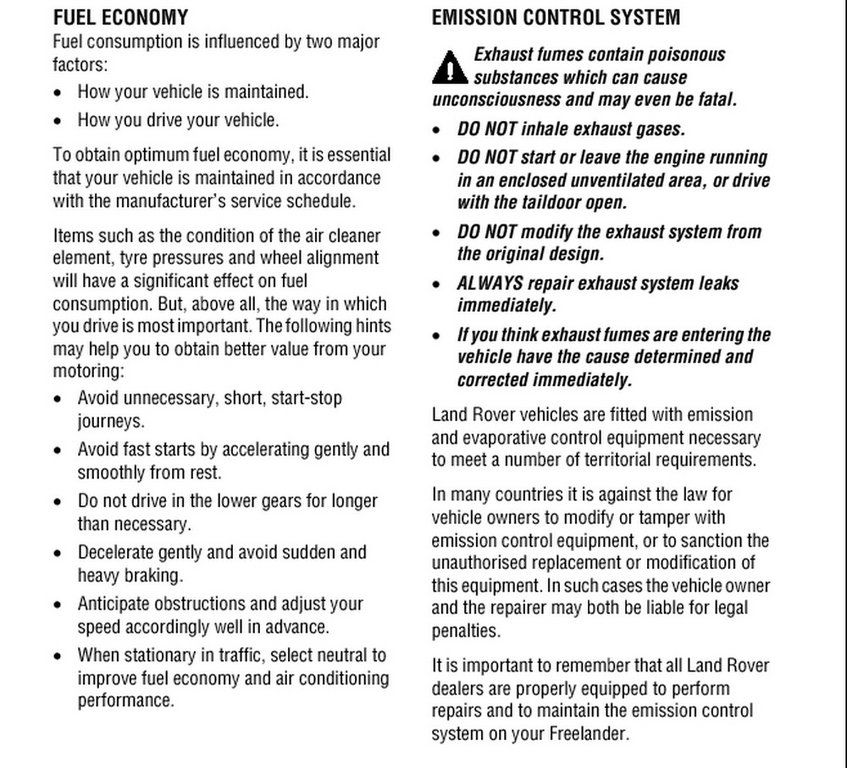 FUEL ECONOMY
Fuel consumption is influenced by two major factors:

• How your vehicle is maintained.
• How you drive your vehicle.

To obtain optimum fuel economy, it is essential that your vehicle is maintained in accordance with the manufacturer's service schedule.

Items such as the condition of the air cleaner element, tyre pressures and wheel alignment will have a significant effect on fuel consumption. But, above all, the way in which you drive is most important. The following hints may help you to obtain better value from your motoring:

• Avoid unnecessary, short, start-stop journeys.
• Avoid fast starts by accelerating gently and smoothly from rest.
• Do not drive in the lower gears for longer than necessary.
• Decelerate gently and avoid sudden and heavy braking.
• Anticipate obstructions and adjust your speed accordingly well in advance.
• When stationary in traffic, select neutral to improve fuel economy and air conditioning performance.

EMISSION CONTROL SYSTEM
Exhaust fumes contain poisonous substances which can cause unconsciousness and may even be fatal.

• DO NOT inhale exhaust gases.
• DO NOT start or leave the engine running in an enclosed unventilated area, or drive with the taildoor open.
• DO NOT modify the exhaust system from the original design.
• ALWAYS repair exhaust system leaks immediately.
• If you think exhaust fumes are entering the vehicle have the cause determined and corrected immediately.

Land Rover vehicles are fitted with emission and evaporative control equipment necessary to meet a number of territorial requirements.

In many countries it is against the law for vehicle owners to modify or tamper with emission control equipment, or to sanction the unauthorised replacement or modification of this equipment. In such cases the vehicle owner and the repairer may both be liable for legal penalties.

It is important to remember that all Land Rover dealers are properly equipped to perform repairs and to maintain the emission control system on your Freelander.